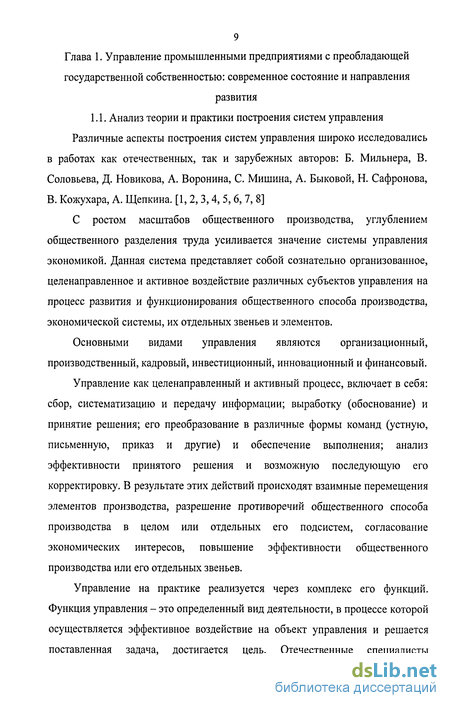 9

Глава 1. Управление промышленными предприятиями с преобладающей государственной собственностью: современное состояние и направления развития

1.1. Анализ теории и практики построения систем управления

Различные аспекты построения систем управления широко исследовались в работах как отечественных, так и зарубежных авторов: Б. Мильнера, В. Соловьева, Д. Новикова, А. Воронина, С. Мишина, А. Быковой, Н. Сафронова, В. Кожухара, А. Щепкина. [1, 2, 3, 4, 5, 6, 7, 8]

С ростом масштабов общественного производства, углублением общественного разделения труда усиливается значение системы управления экономикой. Данная система представляет собой сознательно организованное, целенаправленное и активное воздействие различных субъектов управления на процесс развития и функционирования общественного способа производства, экономической системы, их отдельных звеньев и элементов.

Основными видами управления являются организационный, производственный, кадровый, инвестиционный, инновационный и финансовый.

Управление как целенаправленный и активный процесс, включает в себя: сбор, систематизацию и передачу информации; выработку (обоснование) и принятие решения; его преобразование в различные формы команд (устную, письменную, приказ и другие) и обеспечение выполнения; анализ эффективности принятого решения и возможную последующую его корректировку. В результате этих действий происходят взаимные перемещения элементов производства, разрешение противоречий общественного способа производства в целом или отдельных его подсистем, согласование экономических интересов, повышение эффективности общественного производства или его отдельных звеньев.

Управление на практике реализуется через комплекс его функций. Функция управления – это определенный вид деятельности, в процессе которой осуществляется эффективное воздействие на объект управления и решается поставленная задача, достигается цель. Отечественные специалисты

dsLib.net
библиотека диссертаций